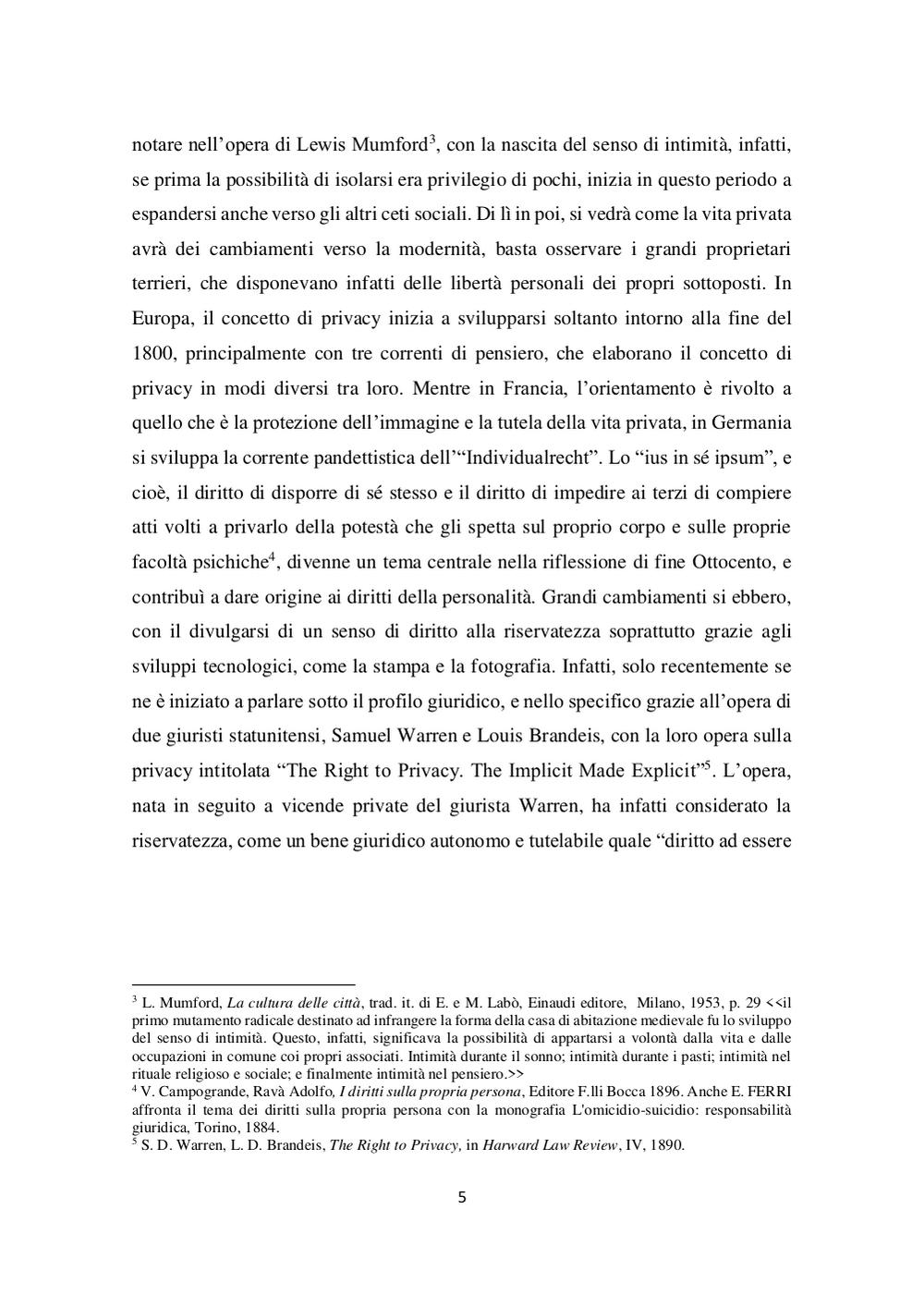 notare nell’opera di Lewis Mumford$^3$, con la nascita del senso di intimità, infatti, se prima la possibilità di isolarsi era privilegio di pochi, inizia in questo periodo a espandersi anche verso gli altri ceti sociali. Di lì in poi, si vedrà come la vita privata avrà dei cambiamenti verso la modernità, basta osservare i grandi proprietari terrieri, che disponevano infatti delle libertà personali dei propri sottoposti. In Europa, il concetto di privacy inizia a svilupparsi soltanto intorno alla fine del 1800, principalmente con tre correnti di pensiero, che elaborano il concetto di privacy in modi diversi tra loro. Mentre in Francia, l’orientamento è rivolto a quello che è la protezione dell’immagine e la tutela della vita privata, in Germania si sviluppa la corrente pandettistica dell’“Individualrecht”. Lo “ius in sé ipsum”, e cioè, il diritto di disporre di sé stesso e il diritto di impedire ai terzi di compiere atti volti a privarlo della potestà che gli spetta sul proprio corpo e sulle proprie facoltà psichiche$^4$, divenne un tema centrale nella riflessione di fine Ottocento, e contribuì a dare origine ai diritti della personalità. Grandi cambiamenti si ebbero, con il divulgarsi di un senso di diritto alla riservatezza soprattutto grazie agli sviluppi tecnologici, come la stampa e la fotografia. Infatti, solo recentemente se ne è iniziato a parlare sotto il profilo giuridico, e nello specifico grazie all’opera di due giuristi statunitensi, Samuel Warren e Louis Brandeis, con la loro opera sulla privacy intitolata “The Right to Privacy. The Implicit Made Explicit”$^5$. L’opera, nata in seguito a vicende private del giurista Warren, ha infatti considerato la riservatezza, come un bene giuridico autonomo e tutelabile quale “diritto ad essere

$^3$ L. Mumford, La cultura delle città, trad. it. di E. e M. Labò, Einaudi editore, Milano, 1953, p. 29 <<il primo mutamento radicale destinato ad infrangere la forma della casa di abitazione medievale fu lo sviluppo del senso di intimità. Questo, infatti, significava la possibilità di appartarsi a volontà dalla vita e dalle occupazioni in comune coi propri associati. Intimità durante il sonno; intimità durante i pasti; intimità nel rituale religioso e sociale; e finalmente intimità nel pensiero.>>
$^4$ V. Campogrande, Ravà Adolfo, I diritti sulla propria persona, Editore F.lli Bocca 1896. Anche E. FERRI affronta il tema dei diritti sulla propria persona con la monografia L'omicidio-suicidio: responsabilità giuridica, Torino, 1884.
$^5$ S. D. Warren, L. D. Brandeis, The Right to Privacy, in Harward Law Review, IV, 1890.

5